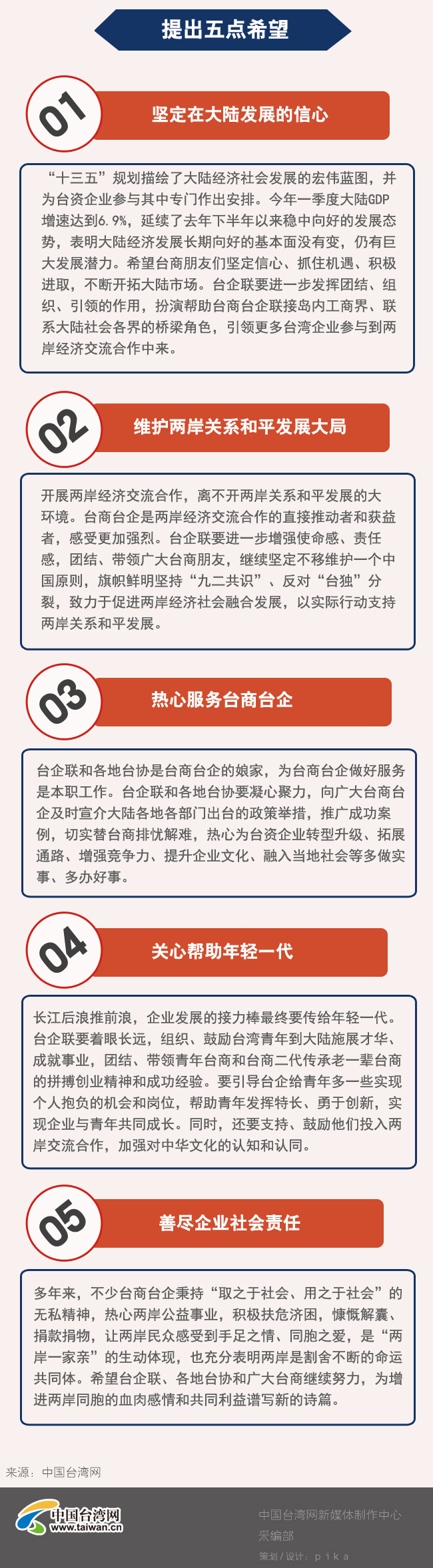 提出五点希望

01
坚定在大陆发展的信心

“十三五”规划描绘了大陆经济社会发展的宏伟蓝图，并为台资企业参与其中专门作出安排。今年一季度大陆GDP增速达到6.9%，延续了去年下半年以来稳中向好的发展态势，表明大陆经济发展长期向好的基本面没有变，仍有巨大发展潜力。希望台商朋友们坚定信心、抓住机遇、积极进取，不断开拓大陆市场。台企联要进一步发挥团结、组织、引领的作用，扮演帮助台商台企联接岛内工商界、联系大陆社会各界的桥梁角色，引领更多台湾企业参与到两岸经济交流合作中来。

02
维护两岸关系和平发展大局

开展两岸经济交流合作，离不开两岸关系和平发展的大环境。台商台企是两岸经济交流合作的直接推动者和获益者，感受更加强烈。台企联要进一步增强使命感、责任感，团结、带领广大台商朋友，继续坚定不移维护一个中国原则，旗帜鲜明坚持“九二共识”、反对“台独”分裂，致力于促进两岸经济社会融合发展，以实际行动支持两岸关系和平发展。

03
热心服务台商台企

台企联和各地台协是台商台企的娘家，为台商台企做好服务是本职工作。台企联和各地台协要凝心聚力，向广大台商台企及时宣介大陆各地各部门出台的政策举措，推广成功案例，切实替台商排忧解难，热心为台资企业转型升级、拓展通路、增强竞争力、提升企业文化、融入当地社会等多做实事、多办好事。

04
关心帮助年轻一代

长江后浪推前浪，企业发展的接力棒最终要传给年轻一代。台企联要着眼长远，组织、鼓励台湾青年到大陆施展才华、成就事业，团结、带领青年台商和台商二代传承老一辈台商的拼搏创业精神和成功经验。要引导台企给青年多一些实现个人抱负的机会和岗位，帮助青年发挥特长、勇于创新，实现企业与青年共同成长。同时，还要支持、鼓励他们投入两岸交流合作，加强对中华文化的认知和认同。

05
善尽企业社会责任

多年来，不少台商台企秉持“取之于社会、用之于社会”的无私精神，热心两岸公益事业，积极扶危济困，慷慨解囊、捐款捐物，让两岸民众感受到手足之情、同胞之爱，是“两岸一家亲”的生动体现，也充分表明两岸是割舍不断的命运共同体。希望台企联、各地台协和广大台商继续努力，为增进两岸同胞的血肉感情和共同利益谱写新的诗篇。

来源：中国台湾网

中国台湾网
www.taiwan.cn

中国台湾网新媒体制作中心
采编部
策划/设计：pika